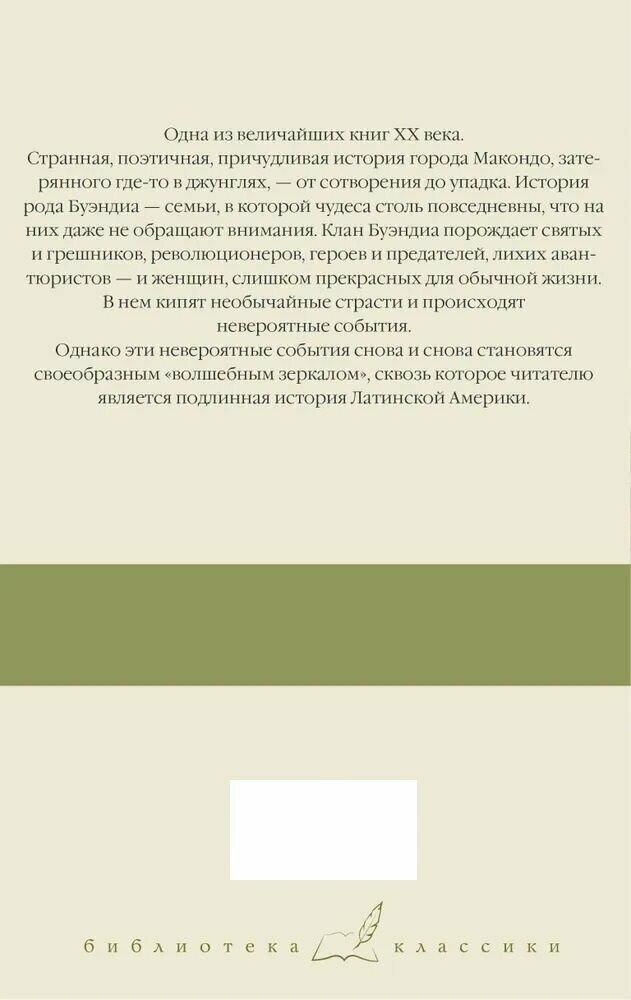 Одна из величайших книг XX века.

Странная, поэтичная, причудливая история города Макондо, затерянного где-то в джунглях, — от сотворения до упадка. История рода Буэндиа — семьи, в которой чудеса столь повседневны, что на них даже не обращают внимания. Клан Буэндиа порождает святых и грешников, революционеров, героев и предателей, лихих авантюристов — и женщин, слишком прекрасных для обычной жизни. В нем кипят необычайные страсти и происходят невероятные события.

Однако эти невероятные события снова и снова становятся своеобразным «волшебным зеркалом», сквозь которое читателю является подлинная история Латинской Америки.

библиотека классики